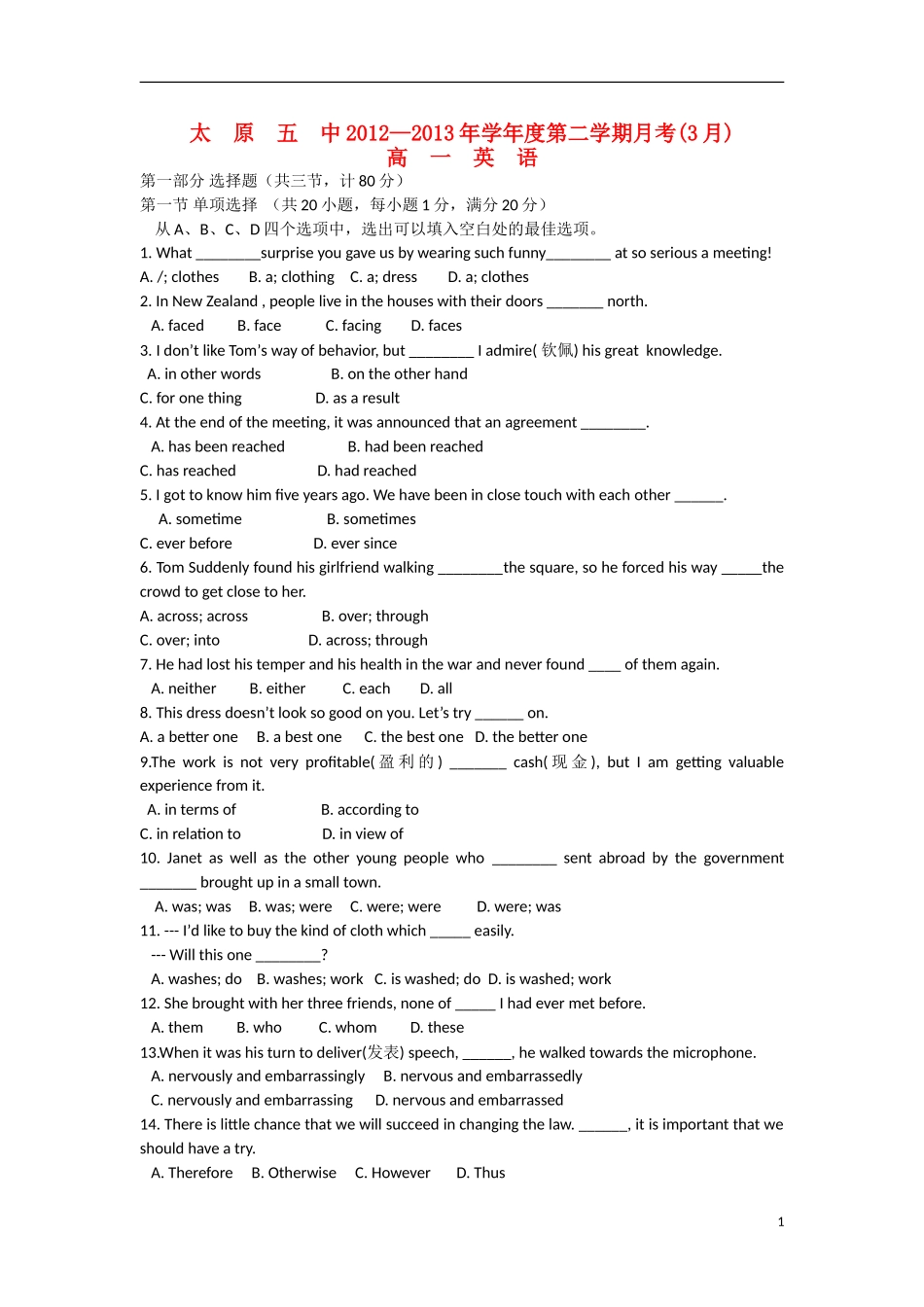 太 原 五 中 2012—2013 年学年度第二学期月考(3 月)
高 一 英 语

第一部分 选择题（共三节，计 80 分）
第一节 单项选择 （共 20 小题，每小题 1 分，满分 20 分）
从 A、B、C、D 四个选项中，选出可以填入空白处的最佳选项。

1. What ________surprise you gave us by wearing such funny________ at so serious a meeting!
A. /; clothes B. a; clothing C. a; dress D. a; clothes
2. In New Zealand , people live in the houses with their doors _______ north.
A. faced B. face C. facing D. faces
3. I don't like Tom's way of behavior, but ________ I admire( 钦佩) his great knowledge.
A. in other words B. on the other hand
C. for one thing D. as a result
4. At the end of the meeting, it was announced that an agreement ________.
A. has been reached B. had been reached
C. has reached D. had reached
5. I got to know him five years ago. We have been in close touch with each other ______.
A. sometime B. sometimes
C. ever before D. ever since
6. Tom Suddenly found his girlfriend walking ________the square, so he forced his way _____the crowd to get close to her.
A. across; across B. over; through
C. over; into D. across; through
7. He had lost his temper and his health in the war and never found ____ of them again.
A. neither B. either C. each D. all
8. This dress doesn't look so good on you. Let's try ______ on.
A. a better one B. a best one C. the best one D. the better one
9.The work is not very profitable( 盈 利 的 ) _______ cash( 现 金 ), but I am getting valuable experience from it.
A. in terms of B. according to
C. in relation to D. in view of
10. Janet as well as the other young people who ________ sent abroad by the government _______ brought up in a small town.
A. was; was B. was; were C. were; were D. were; was
11. --- I'd like to buy the kind of cloth which _____ easily.
--- Will this one ________?
A. washes; do B. washes; work C. is washed; do D. is washed; work
12. She brought with her three friends, none of _____ I had ever met before.
A. them B. who C. whom D. these
13.When it was his turn to deliver(发表) speech, ______, he walked towards the microphone.
A. nervously and embarrassingly B. nervous and embarrassedly
C. nervously and embarrassing D. nervous and embarrassed
14. There is little chance that we will succeed in changing the law. ______, it is important that we should have a try.
A. Therefore B. Otherwise C. However D. Thus

1